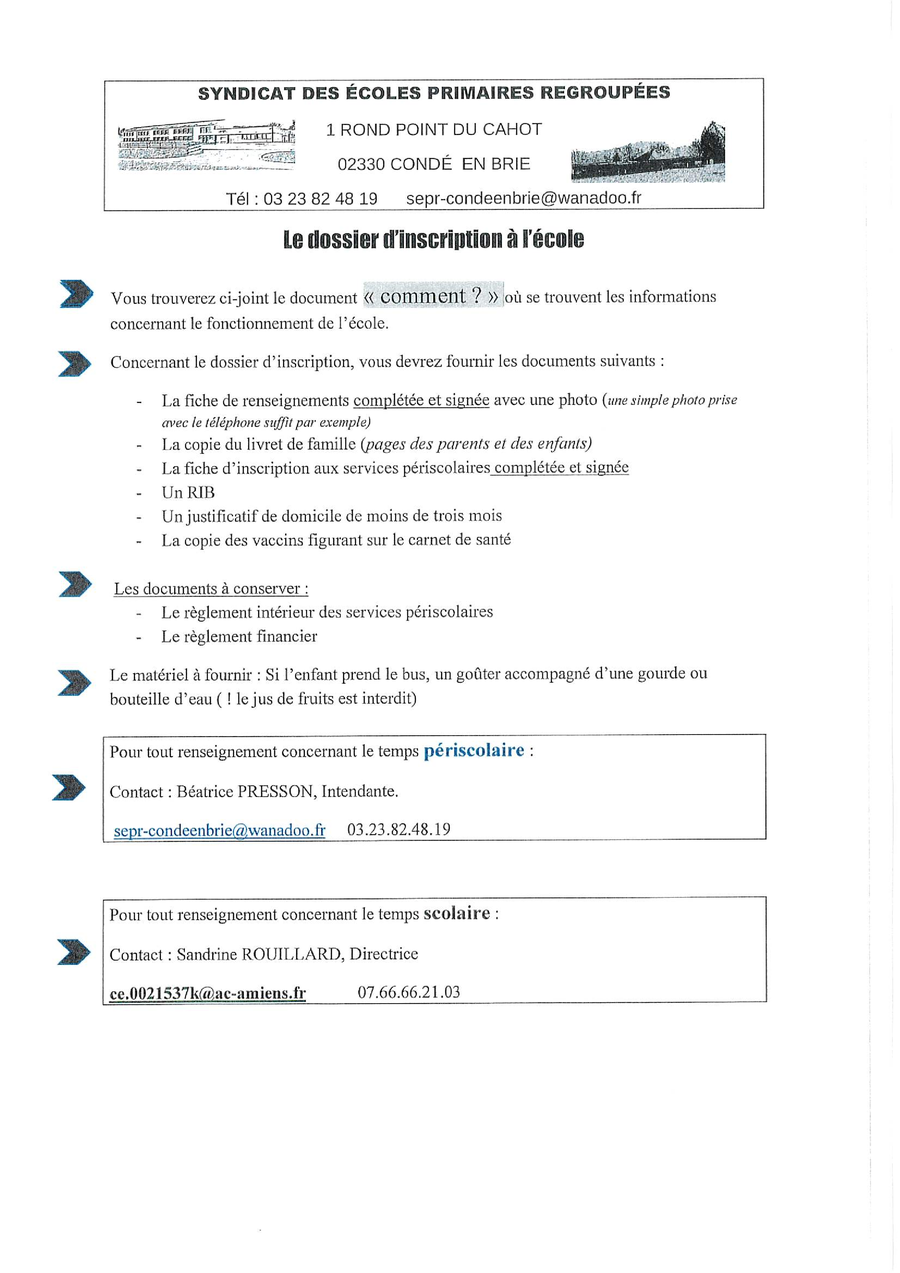 SYNDICAT DES ÉCOLES PRIMAIRES REGROUPÉES

1 ROND POINT DU CAHOT

02330 CONDÉ EN BRIE

Tél : 03 23 82 48 19 sepr-condeenbrie@wanadoo.fr

Le dossier d'inscription à l'école

Vous trouverez ci-joint le document « comment ? » où se trouvent les informations concernant le fonctionnement de l'école.

Concernant le dossier d'inscription, vous devrez fournir les documents suivants :

- La fiche de renseignements complétée et signée avec une photo (une simple photo prise avec le téléphone suffit par exemple)
- La copie du livret de famille (pages des parents et des enfants)
- La fiche d'inscription aux services périscolaires complétée et signée
- Un RIB
- Un justificatif de domicile de moins de trois mois
- La copie des vaccins figurant sur le carnet de santé

Les documents à conserver :
- Le règlement intérieur des services périscolaires
- Le règlement financier

Le matériel à fournir : Si l'enfant prend le bus, un goûter accompagné d'une gourde ou bouteille d'eau ( ! le jus de fruits est interdit)

Pour tout renseignement concernant le temps périscolaire :

Contact : Béatrice PRESSON, Intendante.

sepr-condeenbrie@wanadoo.fr 03.23.82.48.19

Pour tout renseignement concernant le temps scolaire :

Contact : Sandrine ROUILLARD, Directrice

ce.0021537k@ac-amiens.fr 07.66.66.21.03